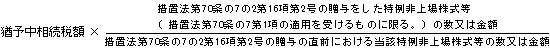 $猶予中相続税額 \times \frac{措置法第70条の7の2第16項第2号の贈与をした特例非上場株式等（措置法第70条の7第1項の適用を受けるものに限る。）の数又は金額}{措置法第70条の7の2第16項第2号の贈与の直前における当該特例非上場株式等の数又は金額}$